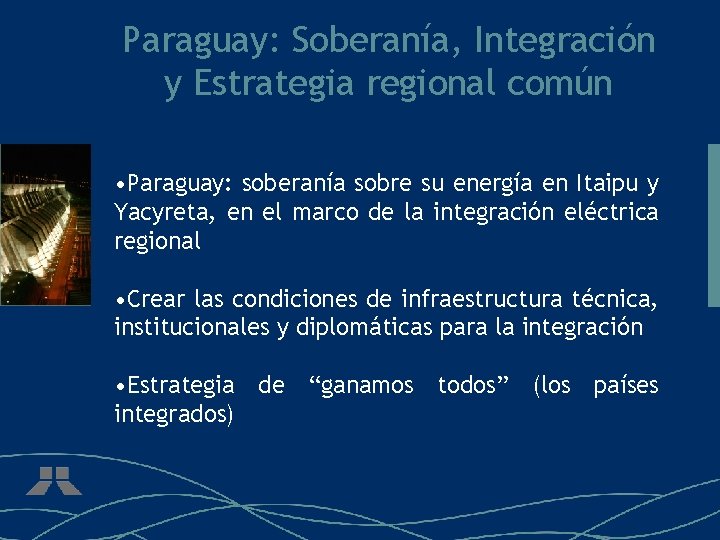 Paraguay: Soberanía, Integración y Estrategia regional común

•Paraguay: soberanía sobre su energía en Itaipu y Yacyreta, en el marco de la integración eléctrica regional

•Crear las condiciones de infraestructura técnica, institucionales y diplomáticas para la integración

•Estrategia de “ganamos todos” (los países integrados)